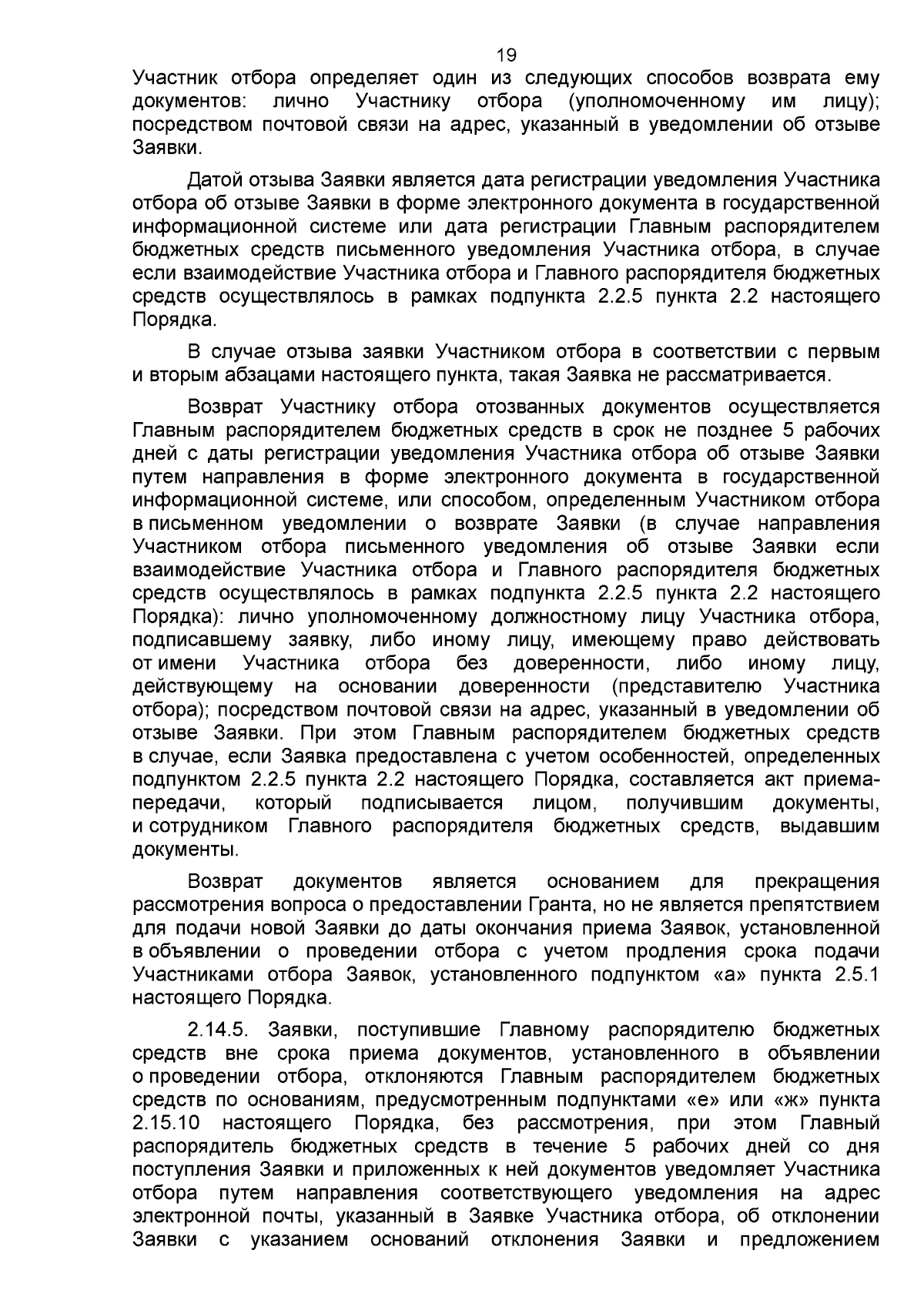 19

Участник отбора определяет один из следующих способов возврата ему документов: лично Участнику отбора (уполномоченному им лицу); посредством почтовой связи на адрес, указанный в уведомлении об отзыве Заявки.

Датой отзыва Заявки является дата регистрации уведомления Участника отбора об отзыве Заявки в форме электронного документа в государственной информационной системе или дата регистрации Главным распорядителем бюджетных средств письменного уведомления Участника отбора, в случае если взаимодействие Участника отбора и Главного распорядителя бюджетных средств осуществлялось в рамках подпункта 2.2.5 пункта 2.2 настоящего Порядка.

В случае отзыва заявки Участником отбора в соответствии с первым и вторым абзацами настоящего пункта, такая Заявка не рассматривается.

Возврат Участнику отбора отозванных документов осуществляется Главным распорядителем бюджетных средств в срок не позднее 5 рабочих дней с даты регистрации уведомления Участника отбора об отзыве Заявки путем направления в форме электронного документа в государственной информационной системе, или способом, определенным Участником отбора в письменном уведомлении о возврате Заявки (в случае направления Участником отбора письменного уведомления об отзыве Заявки если взаимодействие Участника отбора и Главного распорядителя бюджетных средств осуществлялось в рамках подпункта 2.2.5 пункта 2.2 настоящего Порядка): лично уполномоченному должностному лицу Участника отбора, подписавшему заявку, либо иному лицу, имеющему право действовать от имени Участника отбора без доверенности, либо иному лицу, действующему на основании доверенности (представителю Участника отбора); посредством почтовой связи на адрес, указанный в уведомлении об отзыве Заявки. При этом Главным распорядителем бюджетных средств в случае, если Заявка предоставлена с учетом особенностей, определенных подпунктом 2.2.5 пункта 2.2 настоящего Порядка, составляется акт приема-передачи, который подписывается лицом, получившим документы, и сотрудником Главного распорядителя бюджетных средств, выдавшим документы.

Возврат документов является основанием для прекращения рассмотрения вопроса о предоставлении Гранта, но не является препятствием для подачи новой Заявки до даты окончания приема Заявок, установленной в объявлении о проведении отбора с учетом продления срока подачи Участниками отбора Заявок, установленного подпунктом «а» пункта 2.5.1 настоящего Порядка.

2.14.5. Заявки, поступившие Главному распорядителю бюджетных средств вне срока приема документов, установленного в объявлении о проведении отбора, отклоняются Главным распорядителем бюджетных средств по основаниям, предусмотренным подпунктами «е» или «ж» пункта 2.15.10 настоящего Порядка, без рассмотрения, при этом Главный распорядитель бюджетных средств в течение 5 рабочих дней со дня поступления Заявки и приложенных к ней документов уведомляет Участника отбора путем направления соответствующего уведомления на адрес электронной почты, указанный в Заявке Участника отбора, об отклонении Заявки с указанием оснований отклонения Заявки и предложением